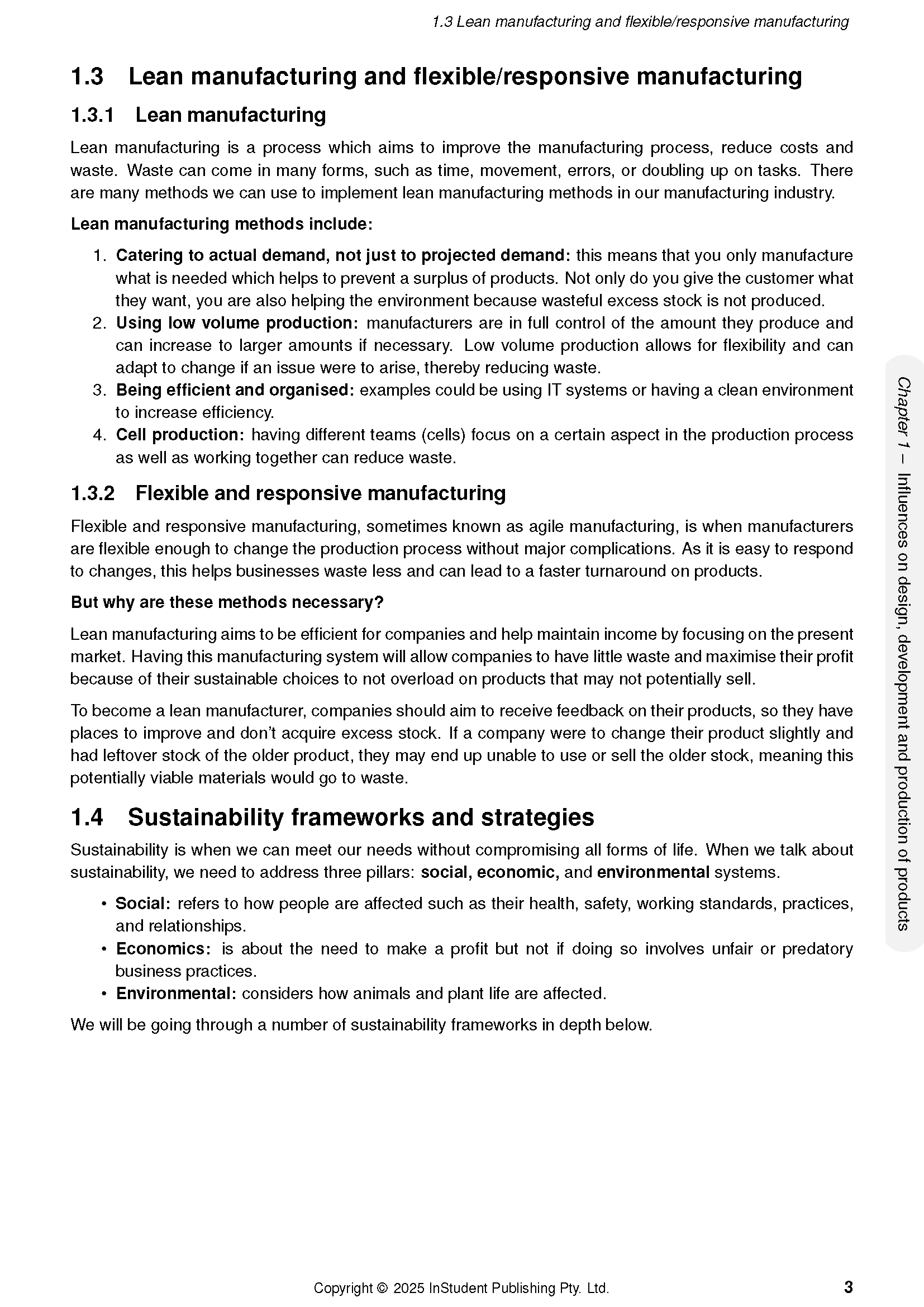 1.3 Lean manufacturing and flexible/responsive manufacturing

1.3 Lean manufacturing and flexible/responsive manufacturing

1.3.1 Lean manufacturing

Lean manufacturing is a process which aims to improve the manufacturing process, reduce costs and waste. Waste can come in many forms, such as time, movement, errors, or doubling up on tasks. There are many methods we can use to implement lean manufacturing methods in our manufacturing industry.

Lean manufacturing methods include:

1. Catering to actual demand, not just to projected demand: this means that you only manufacture what is needed which helps to prevent a surplus of products. Not only do you give the customer what they want, you are also helping the environment because wasteful excess stock is not produced.
2. Using low volume production: manufacturers are in full control of the amount they produce and can increase to larger amounts if necessary. Low volume production allows for flexibility and can adapt to change if an issue were to arise, thereby reducing waste.
3. Being efficient and organised: examples could be using IT systems or having a clean environment to increase efficiency.
4. Cell production: having different teams (cells) focus on a certain aspect in the production process as well as working together can reduce waste.

1.3.2 Flexible and responsive manufacturing

Flexible and responsive manufacturing, sometimes known as agile manufacturing, is when manufacturers are flexible enough to change the production process without major complications. As it is easy to respond to changes, this helps businesses waste less and can lead to a faster turnaround on products.

But why are these methods necessary?

Lean manufacturing aims to be efficient for companies and help maintain income by focusing on the present market. Having this manufacturing system will allow companies to have little waste and maximise their profit because of their sustainable choices to not overload on products that may not potentially sell.

To become a lean manufacturer, companies should aim to receive feedback on their products, so they have places to improve and don't acquire excess stock. If a company were to change their product slightly and had leftover stock of the older product, they may end up unable to use or sell the older stock, meaning this potentially viable materials would go to waste.

1.4 Sustainability frameworks and strategies

Sustainability is when we can meet our needs without compromising all forms of life. When we talk about sustainability, we need to address three pillars: social, economic, and environmental systems.

• Social: refers to how people are affected such as their health, safety, working standards, practices, and relationships.
• Economics: is about the need to make a profit but not if doing so involves unfair or predatory business practices.
• Environmental: considers how animals and plant life are affected.

We will be going through a number of sustainability frameworks in depth below.

Chapter 1 – Influences on design, development and production of products

Copyright © 2025 InStudent Publishing Pty. Ltd.

3